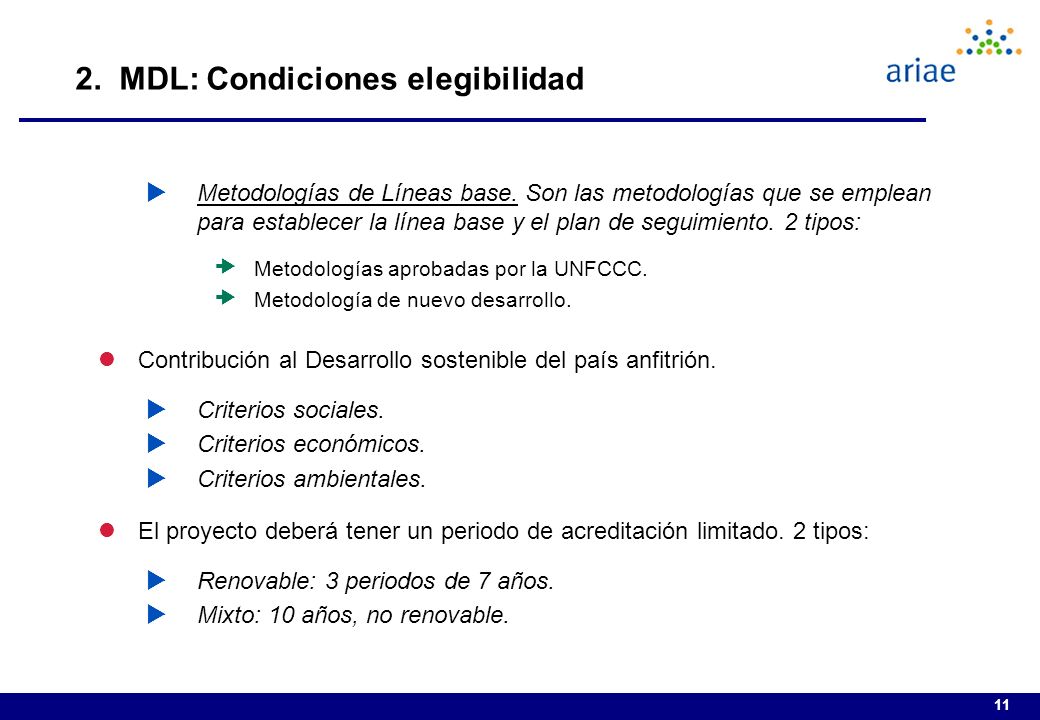 2. MDL: Condiciones elegibilidad

ariae

Metodologías de Líneas base. Son las metodologías que se emplean para establecer la línea base y el plan de seguimiento. 2 tipos:

Metodologías aprobadas por la UNFCCC.

Metodología de nuevo desarrollo.

Contribución al Desarrollo sostenible del país anfitrión.

Criterios sociales.

Criterios económicos.

Criterios ambientales.

El proyecto deberá tener un periodo de acreditación limitado. 2 tipos:

Renovable: 3 periodos de 7 años.

Mixto: 10 años, no renovable.

11